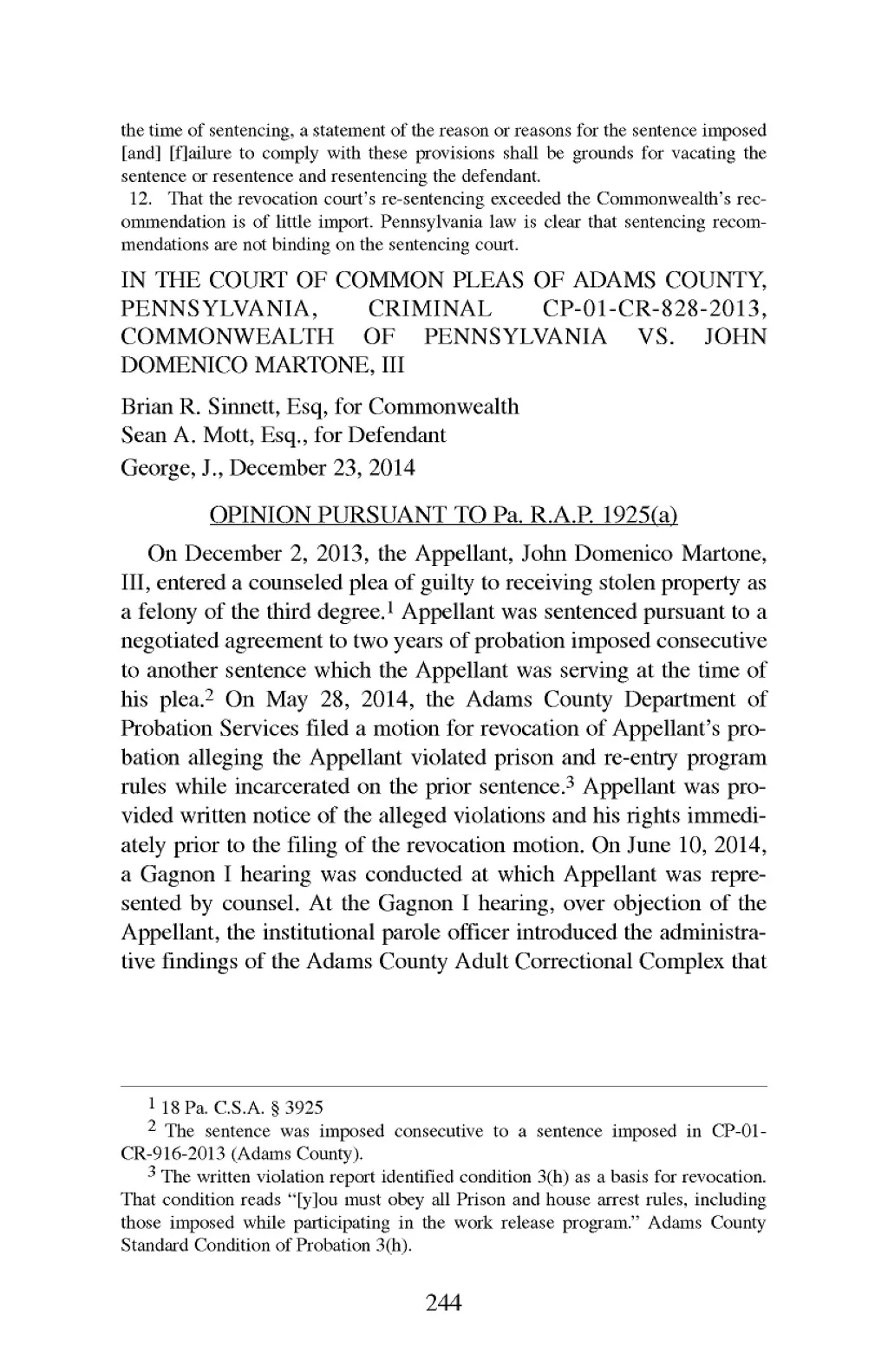 the time of sentencing, a statement of the reason or reasons for the sentence imposed [and] [f]ailure to comply with these provisions shall be grounds for vacating the sentence or resentence and resentencing the defendant.

12. That the revocation court's re-sentencing exceeded the Commonwealth's recommendation is of little import. Pennsylvania law is clear that sentencing recommendations are not binding on the sentencing court.

IN THE COURT OF COMMON PLEAS OF ADAMS COUNTY, PENNSYLVANIA, CRIMINAL CP-01-CR-828-2013, COMMONWEALTH OF PENNSYLVANIA VS. JOHN DOMENICO MARTONE, III

Brian R. Sinnett, Esq, for Commonwealth
Sean A. Mott, Esq., for Defendant
George, J., December 23, 2014

OPINION PURSUANT TO Pa. R.A.P. 1925(a)

On December 2, 2013, the Appellant, John Domenico Martone, III, entered a counseled plea of guilty to receiving stolen property as a felony of the third degree.$^1$ Appellant was sentenced pursuant to a negotiated agreement to two years of probation imposed consecutive to another sentence which the Appellant was serving at the time of his plea.$^2$ On May 28, 2014, the Adams County Department of Probation Services filed a motion for revocation of Appellant's probation alleging the Appellant violated prison and re-entry program rules while incarcerated on the prior sentence.$^3$ Appellant was provided written notice of the alleged violations and his rights immediately prior to the filing of the revocation motion. On June 10, 2014, a Gagnon I hearing was conducted at which Appellant was represented by counsel. At the Gagnon I hearing, over objection of the Appellant, the institutional parole officer introduced the administrative findings of the Adams County Adult Correctional Complex that

$^1$ 18 Pa. C.S.A. § 3925
$^2$ The sentence was imposed consecutive to a sentence imposed in CP-01-CR-916-2013 (Adams County).
$^3$ The written violation report identified condition 3(h) as a basis for revocation. That condition reads "[y]ou must obey all Prison and house arrest rules, including those imposed while participating in the work release program." Adams County Standard Condition of Probation 3(h).

244